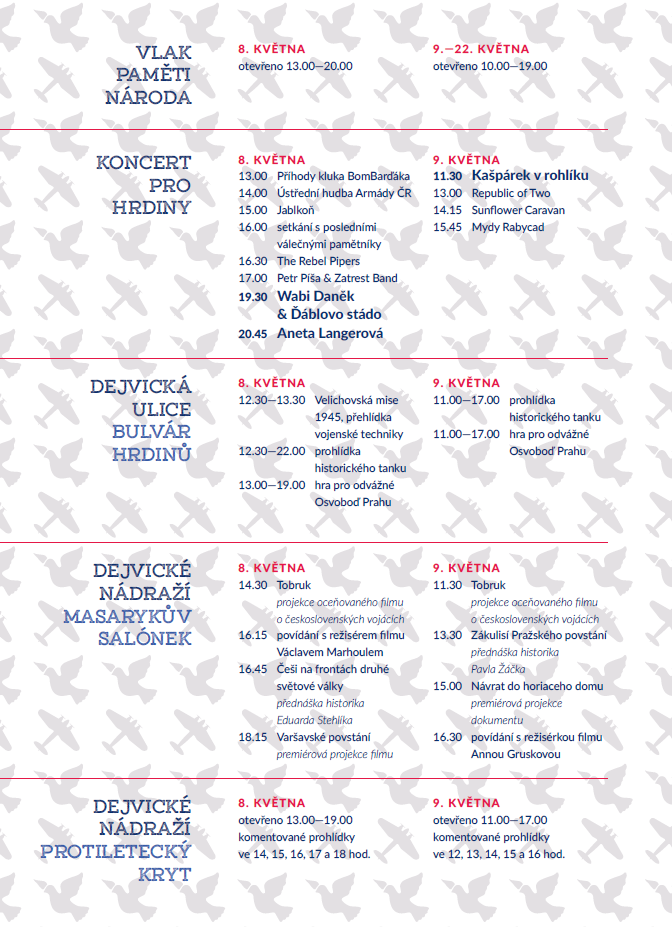 VLAK
PAMĚTI
NÁRODA

8. KVĚTNA
otevřeno 13.00—20.00

9.—22. KVĚTNA
otevřeno 10.00—19.00

KONCERT
PRO
HRDINY

8. KVĚTNA
13.00 Příhody kluka BomBarďáka
14.00 Ústřední hudba Armády ČR
15.00 Jablkoň
16.00 setkání s posledními válečnými pamětníky
16.30 The Rebel Pipers
17.00 Petr Píša & Zatrest Band
19.30 Wabi Daněk & Ďáblovo stádo
20.45 Aneta Langerová

9. KVĚTNA
11.30 Kašpárek v rohlíku
13.00 Republic of Two
14.15 Sunflower Caravan
15.45 Mydy Rabycad

DEJVICKÁ
ULICE
BULVÁR
HRDINŮ

8. KVĚTNA
12.30—13.30 Velichovská mise 1945, přehlídka vojenské techniky
12.30—22.00 prohlídka historického tanku
13.00—19.00 hra pro odvážné Osvoboď Prahu

9. KVĚTNA
11.00—17.00 prohlídka historického tanku
11.00—17.00 hra pro odvážné Osvoboď Prahu

DEJVICKÉ
NÁDRAŽÍ
MASARYKŮV
SALÓNEK

8. KVĚTNA
14.30 Tobruk
projekce oceňovaného filmu o československých vojácích
16.15 povídání s režisérem filmu Václavem Marhoulem
16.45 Češi na frontách druhé světové války
přednáška historika Eduarda Stehlíka
18.15 Varšavské povstání
premiérová projekce filmu

9. KVĚTNA
11.30 Tobruk
projekce oceňovaného filmu o československých vojácích
13.30 Zákulisí Pražského povstání
přednáška historika Pavla Žáčka
15.00 Návrat do horiaceho domu
premiérová projekce dokumentu
16.30 povídání s režisérkou filmu Annou Gruskovou

DEJVICKÉ
NÁDRAŽÍ
PROTILETECKÝ
KRYT

8. KVĚTNA
otevřeno 13.00—19.00
komentované prohlídky ve 14, 15, 16, 17 a 18 hod.

9. KVĚTNA
otevřeno 11.00—17.00
komentované prohlídky ve 12, 13, 14, 15 a 16 hod.